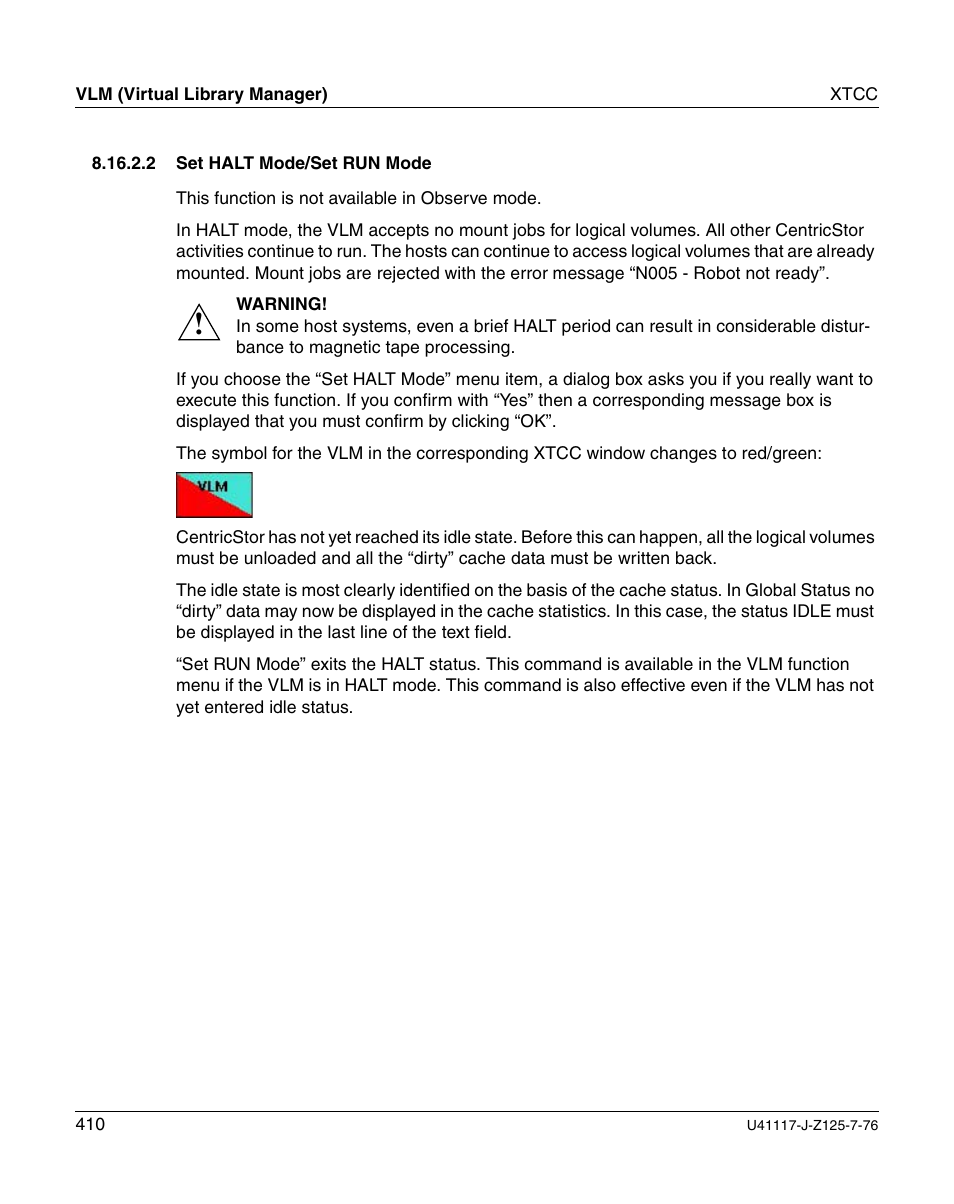 VLM (Virtual Library Manager)

XTCC

8.16.2.2 Set HALT Mode/Set RUN Mode

This function is not available in Observe mode.

In HALT mode, the VLM accepts no mount jobs for logical volumes. All other CentricStor activities continue to run. The hosts can continue to access logical volumes that are already mounted. Mount jobs are rejected with the error message “N005 - Robot not ready”.

WARNING!
In some host systems, even a brief HALT period can result in considerable disturbance to magnetic tape processing.

If you choose the “Set HALT Mode” menu item, a dialog box asks you if you really want to execute this function. If you confirm with “Yes” then a corresponding message box is displayed that you must confirm by clicking “OK”.

The symbol for the VLM in the corresponding XTCC window changes to red/green:

VLM

CentricStor has not yet reached its idle state. Before this can happen, all the logical volumes must be unloaded and all the “dirty” cache data must be written back.

The idle state is most clearly identified on the basis of the cache status. In Global Status no “dirty” data may now be displayed in the cache statistics. In this case, the status IDLE must be displayed in the last line of the text field.

“Set RUN Mode” exits the HALT status. This command is available in the VLM function menu if the VLM is in HALT mode. This command is also effective even if the VLM has not yet entered idle status.

410

U41117-J-Z125-7-76